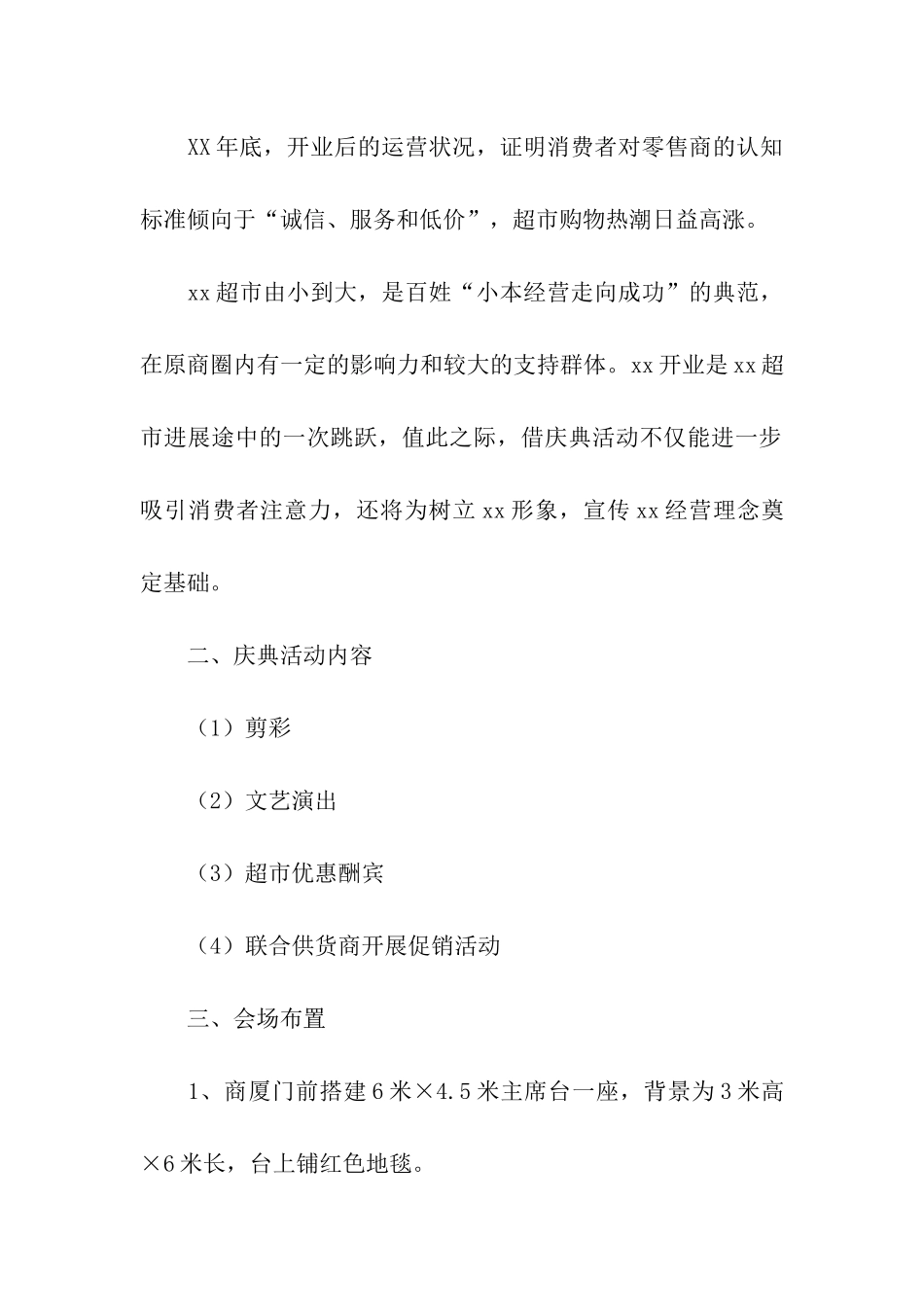 XX年底，开业后的运营状况，证明消费者对零售商的认知标准倾向于“诚信、服务和低价”，超市购物热潮日益高涨。

xx超市由小到大，是百姓“小本经营走向成功”的典范，在原商圈内有一定的影响力和较大的支持群体。xx开业是xx超市进展途中的一次跳跃，值此之际，借庆典活动不仅能进一步吸引消费者注意力，还将为树立xx形象，宣传xx经营理念奠定基础。

二、庆典活动内容

（1）剪彩

（2）文艺演出

（3）超市优惠酬宾

（4）联合供货商开展促销活动

三、会场布置

1、商厦门前搭建6米×4.5米主席台一座，背景为3米高×6米长，台上铺红色地毯。